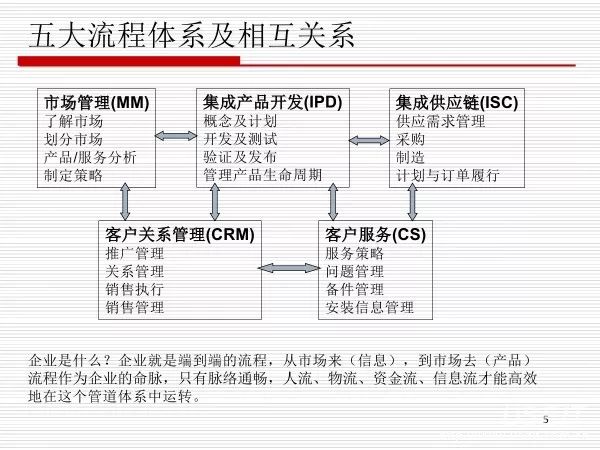 五大流程体系及相互关系

市场管理(MM)
了解市场
划分市场
产品/服务分析
制定策略

集成产品开发(IPD)
概念及计划
开发及测试
验证及发布
管理产品生命周期

集成供应链(ISC)
供应需求管理
采购
制造
计划与订单履行

客户关系管理(CRM)
推广管理
关系管理
销售执行
销售管理

客户服务(CS)
服务策略
问题管理
备件管理
安装信息管理

企业是什么？企业就是端到端的流程，从市场来（信息），到市场去（产品）
流程作为企业的命脉，只有脉络通畅，人流、物流、资金流、信息流才能高效地在这个管道体系中运转。

5